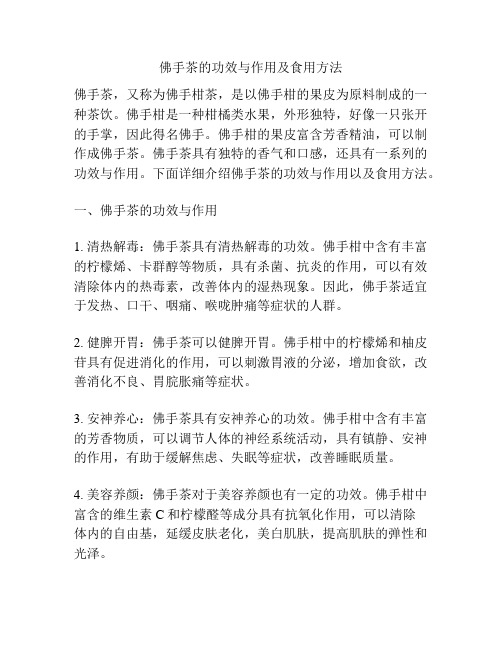 佛手茶的功效与作用及食用方法

佛手茶，又称为佛手柑茶，是以佛手柑的果皮为原料制成的一种茶饮。佛手柑是一种柑橘类水果，外形独特，好像一只张开的手掌，因此得名佛手。佛手柑的果皮富含芳香精油，可以制作成佛手茶。佛手茶具有独特的香气和口感，还具有一系列的功效与作用。下面详细介绍佛手茶的功效与作用以及食用方法。

一、佛手茶的功效与作用

1. 清热解毒：佛手茶具有清热解毒的功效。佛手柑中含有丰富的柠檬烯、卡群醇等物质，具有杀菌、抗炎的作用，可以有效清除体内的热毒素，改善体内的湿热现象。因此，佛手茶适宜于发热、口干、咽痛、喉咙肿痛等症状的人群。

2. 健脾开胃：佛手茶可以健脾开胃。佛手柑中的柠檬烯和柚皮苷具有促进消化的作用，可以刺激胃液的分泌，增加食欲，改善消化不良、胃脘胀痛等症状。

3. 安神养心：佛手茶具有安神养心的功效。佛手柑中含有丰富的芳香物质，可以调节人体的神经系统活动，具有镇静、安神的作用，有助于缓解焦虑、失眠等症状，改善睡眠质量。

4. 美容养颜：佛手茶对于美容养颜也有一定的功效。佛手柑中富含的维生素 C 和柠檬醛等成分具有抗氧化作用，可以清除体内的自由基，延缓皮肤老化，美白肌肤，提高肌肤的弹性和光泽。